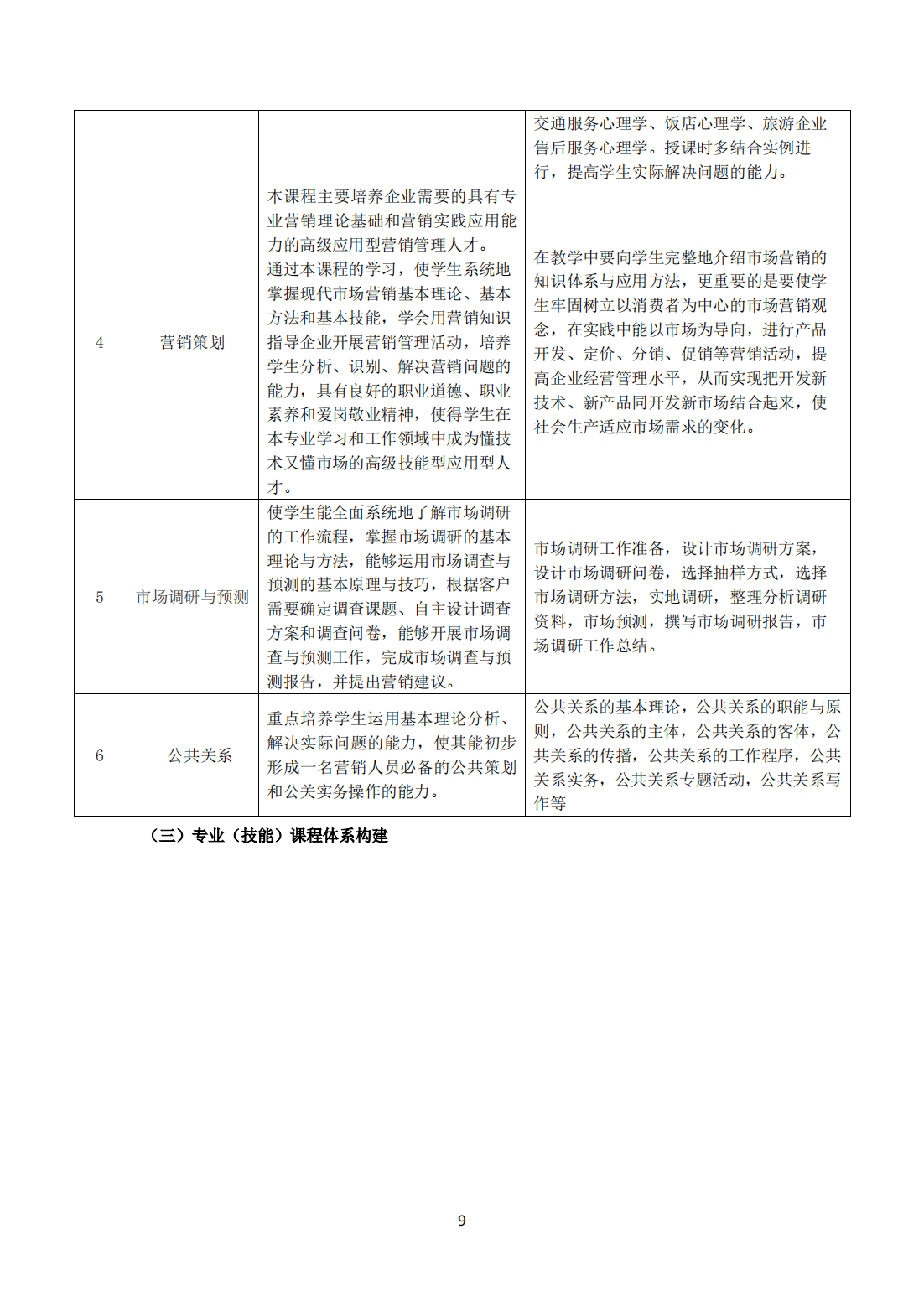 | | | | 交通服务心理学、饭店心理学、旅游企业售后服务心理学。授课时多结合实例进行，提高学生实际解决问题的能力。 |
|---|---|---|---|
| 4 | 营销策划 | 本课程主要培养企业需要的具有专业营销理论基础和营销实践应用能力的高级应用型营销管理人才。通过本课程的学习，使学生系统地掌握现代市场营销基本理论、基本方法和基本技能，学会用营销知识指导企业开展营销管理活动，培养学生分析、识别、解决营销问题的能力，具有良好的职业道德、职业素养和爱岗敬业精神，使得学生在本专业学习和工作领域中成为懂技术又懂市场的高级技能型应用型人才。 | 在教学中要向学生完整地介绍市场营销的知识体系与应用方法，更重要的是要使学生牢固树立以消费者为中心的市场营销观念，在实践中能以市场为导向，进行产品开发、定价、分销、促销等营销活动，提高企业经营管理水平，从而实现把开发新技术、新产品同开发新市场结合起来，使社会生产适应市场需求的变化。 |
| 5 | 市场调研与预测 | 使学生能全面系统地了解市场调研的工作流程，掌握市场调研的基本理论与方法，能够运用市场调查与预测的基本原理与技巧，根据客户需要确定调查课题、自主设计调查方案和调查问卷，能够开展市场调查与预测工作，完成市场调查与预测报告，并提出营销建议。 | 市场调研工作准备，设计市场调研方案，设计市场调研问卷，选择抽样方式，选择市场调研方法，实地调研，整理分析调研资料，市场预测，撰写市场调研报告，市场调研工作总结。 |
| 6 | 公共关系 | 重点培养学生运用基本理论分析、解决实际问题的能力，使其能初步形成一名营销人员必备的公共策划和公关实务操作的能力。 | 公共关系的基本理论，公共关系的职能与原则，公共关系的主体，公共关系的客体，公共关系的传播，公共关系的工作程序，公共关系实务，公共关系专题活动，公共关系写作等 |

（三）专业（技能）课程体系构建

9